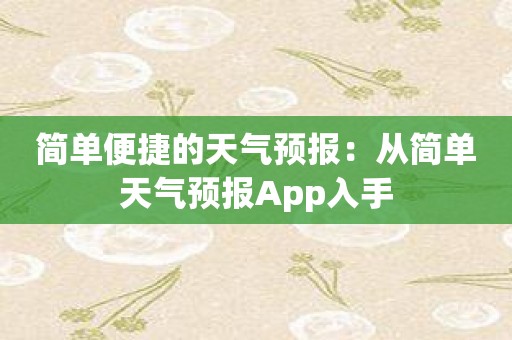 简单便捷的天气预报：从简单天气预报App入手